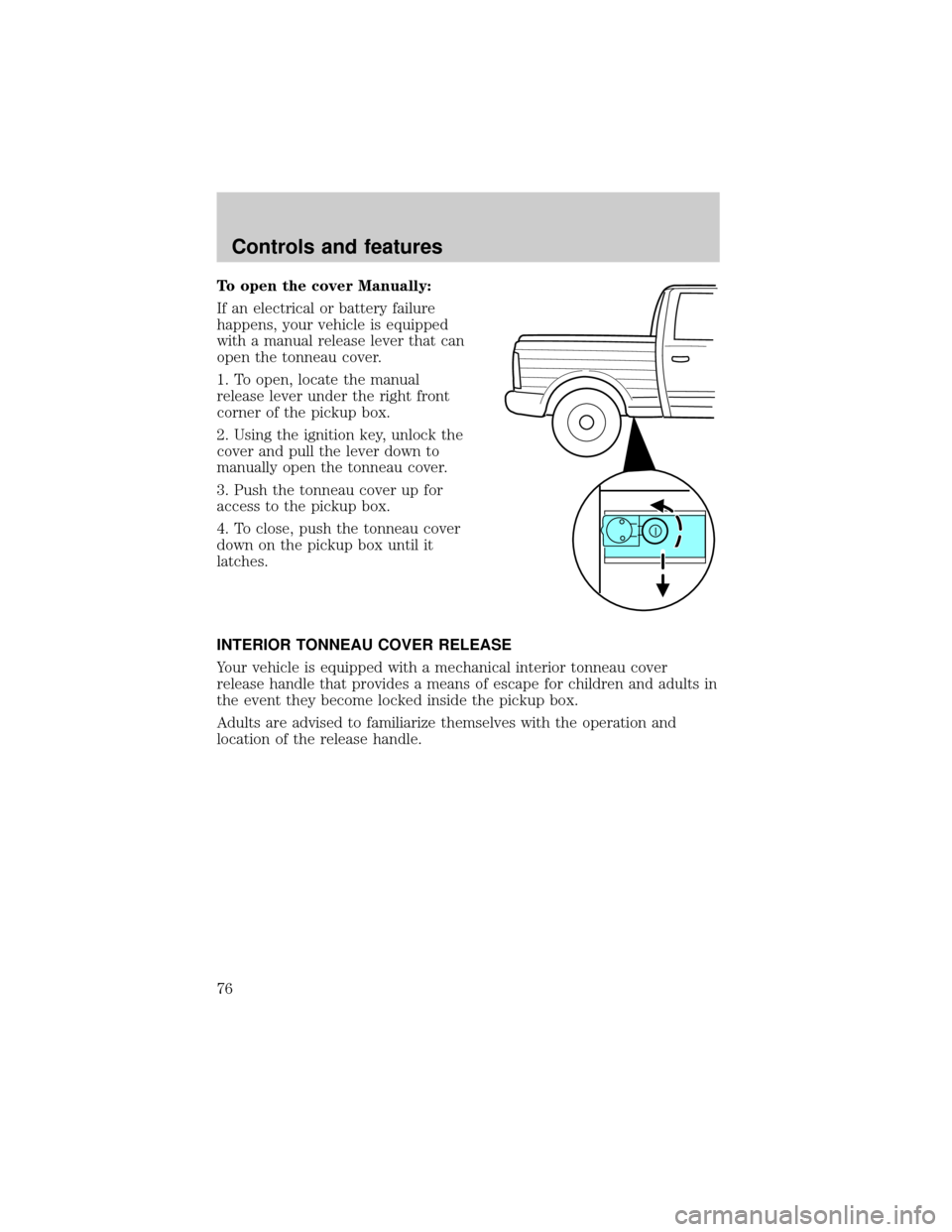 Controls and features

To open the cover Manually:

If an electrical or battery failure happens, your vehicle is equipped with a manual release lever that can open the tonneau cover.

1. To open, locate the manual release lever under the right front corner of the pickup box.

2. Using the ignition key, unlock the cover and pull the lever down to manually open the tonneau cover.

3. Push the tonneau cover up for access to the pickup box.

4. To close, push the tonneau cover down on the pickup box until it latches.

INTERIOR TONNEAU COVER RELEASE

Your vehicle is equipped with a mechanical interior tonneau cover release handle that provides a means of escape for children and adults in the event they become locked inside the pickup box.

Adults are advised to familiarize themselves with the operation and location of the release handle.

76

carmanualsonline.info